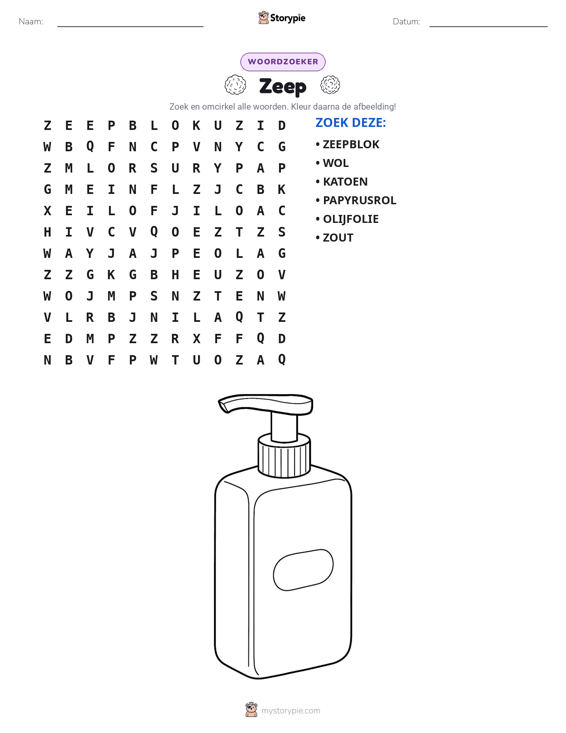 Naam: ____ Storypie Datum: ____

WOORDZOEKER

Zeep

Zoek en omcirkel alle woorden. Kleur daarna de afbeelding!

Z E E P B L O K U Z I D
W B Q F N C P V N Y C G
Z M L O R S U R Y P A P
G M E I N F L Z J C B K
X E I L O F J I L O A C
H I V C V Q O E Z T Z S
W A Y J A J P E O L A G
Z Z G K G B H E U Z O V
W O J M P S N Z T E N W
V L R B J N I L A Q T Z
E D M P Z Z R X F F Q D
N B V F P W T U O Z A Q

ZOEK DEZE:
• ZEEPBLOK
• WOL
• KATOEN
• PAPYRUSROL
• OLIJFOLIE
• ZOUT

mystorypie.com